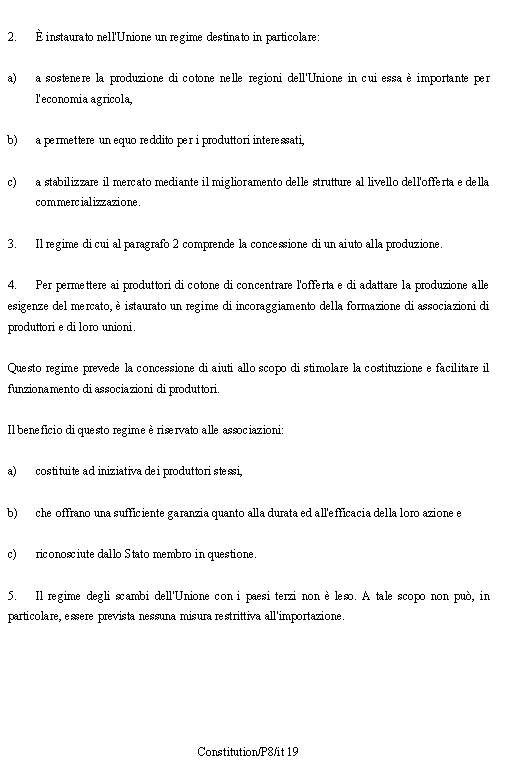 2. È instaurato nell'Unione un regime destinato in particolare:

a) a sostenere la produzione di cotone nelle regioni dell'Unione in cui essa è importante per l'economia agricola,

b) a permettere un equo reddito per i produttori interessati,

c) a stabilizzare il mercato mediante il miglioramento delle strutture al livello dell'offerta e della commercializzazione.

3. Il regime di cui al paragrafo 2 comprende la concessione di un aiuto alla produzione.

4. Per permettere ai produttori di cotone di concentrare l'offerta e di adattare la produzione alle esigenze del mercato, è istaurato un regime di incoraggiamento della formazione di associazioni di produttori e di loro unioni.

Questo regime prevede la concessione di aiuti allo scopo di stimolare la costituzione e facilitare il funzionamento di associazioni di produttori.

Il beneficio di questo regime è riservato alle associazioni:

a) costituite ad iniziativa dei produttori stessi,

b) che offrano una sufficiente garanzia quanto alla durata ed all'efficacia della loro azione e

c) riconosciute dallo Stato membro in questione.

5. Il regime degli scambi dell'Unione con i paesi terzi non è leso. A tale scopo non può, in particolare, essere prevista nessuna misura restrittiva all'importazione.

Constitution/P8/it 19